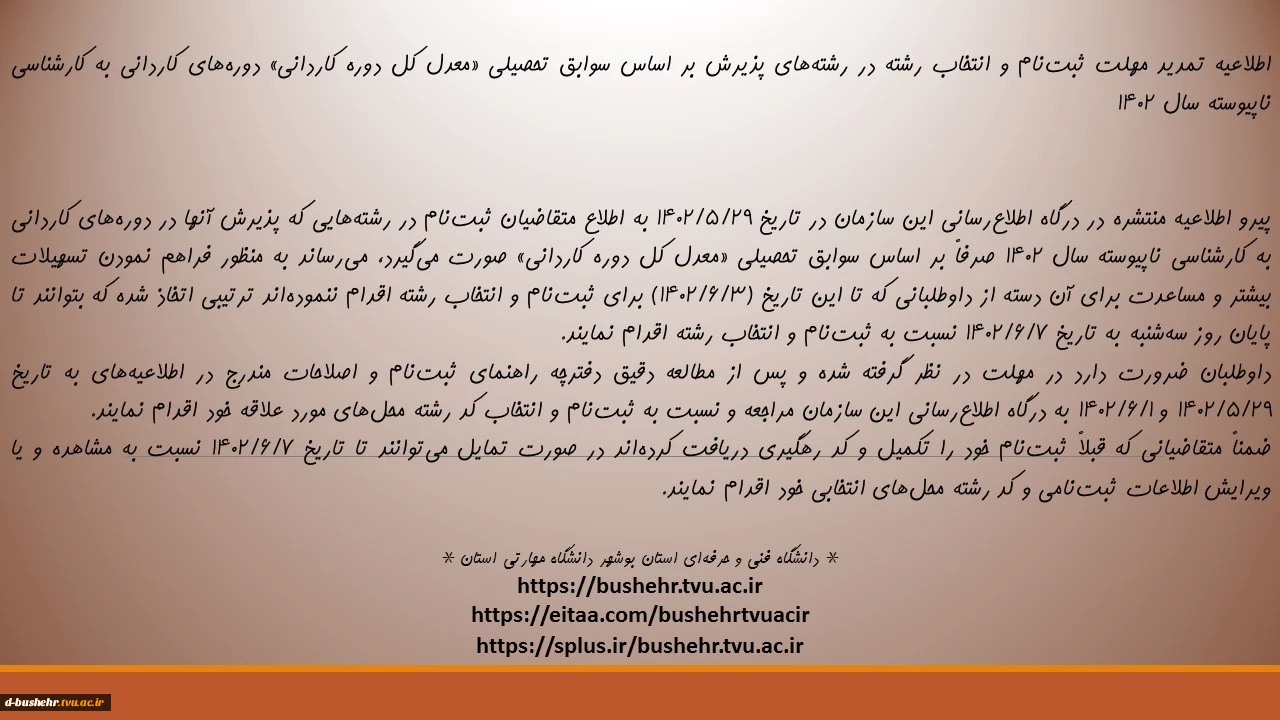 اطلاعیه تمدید مهلت ثبت‌نام و انتخاب رشته در رشته‌های پذیرش بر اساس سوابق تحصیلی «معدل کل دوره کاردانی» دوره‌های کاردانی به کارشناسی ناپیوسته سال ۱۴۰۲

پیرو اطلاعیه منتشره در درگاه اطلاع‌رسانی این سازمان در تاریخ ۱۴۰۲/۵/۲۹ به اطلاع متقاضیان ثبت‌نام در رشته‌هایی که پذیرش آنها در دوره‌های کاردانی به کارشناسی ناپیوسته سال ۱۴۰۲ صرفاً بر اساس سوابق تحصیلی «معدل کل دوره کاردانی» صورت می‌گیرد، می‌رساند به منظور فراهم نمودن تسهیلات بیشتر و مساعدت برای آن دسته از داوطلبانی که تا این تاریخ (۱۴۰۲/۶/۳) برای ثبت‌نام و انتخاب رشته اقدام ننموده‌اند ترتیبی اتخاذ شده که بتوانند تا پایان روز سه‌شنبه به تاریخ ۱۴۰۲/۶/۷ نسبت به ثبت‌نام و انتخاب رشته اقدام نمایند.
داوطلبان ضرورت دارد در مهلت در نظر گرفته شده و پس از مطالعه دقیق دفترچه راهنمای ثبت‌نام و اصلاحات مندرج در اطلاعیه‌های به تاریخ ۱۴۰۲/۵/۲۹ و ۱۴۰۲/۶/۱ به درگاه اطلاع‌رسانی این سازمان مراجعه و نسبت به ثبت‌نام و انتخاب کد رشته محل‌های مورد علاقه خود اقدام نمایند.
ضمناً متقاضیانی که قبلاً ثبت‌نام خود را تکمیل و کد رهگیری دریافت کرده‌اند در صورت تمایل می‌توانند تا تاریخ ۱۴۰۲/۶/۷ نسبت به مشاهده و یا ویرایش اطلاعات ثبت‌نامی و کد رشته محل‌های انتخابی خود اقدام نمایند.

* دانشگاه فنی و حرفه‌ای استان بوشهر دانشگاه مهارتی استان *
https://bushehr.tvu.ac.ir
https://eitaa.com/bushehrtvuacir
https://splus.ir/bushehr.tvu.ac.ir

d-bushehr.tvu.ac.ir